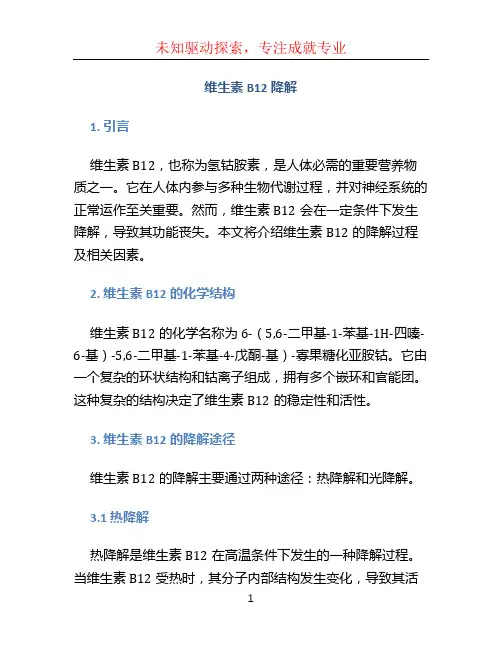 未知驱动探索，专注成就专业

维生素 B12 降解

1. 引言

维生素 B12，也称为氢钴胺素，是人体必需的重要营养物质之一。它在人体内参与多种生物代谢过程，并对神经系统的正常运作至关重要。然而，维生素 B12 会在一定条件下发生降解，导致其功能丧失。本文将介绍维生素 B12 的降解过程及相关因素。

2. 维生素 B12 的化学结构

维生素 B12 的化学名称为 6-（5,6-二甲基-1-苯基-1H-四嗪-6-基）-5,6-二甲基-1-苯基-4-戊酮-基）-寡果糖化亚胺钴。它由一个复杂的环状结构和钴离子组成，拥有多个嵌环和官能团。这种复杂的结构决定了维生素 B12 的稳定性和活性。

3. 维生素 B12 的降解途径

维生素 B12 的降解主要通过两种途径：热降解和光降解。

3.1 热降解

热降解是维生素 B12 在高温条件下发生的一种降解过程。当维生素 B12 受热时，其分子内部结构发生变化，导致其活

1